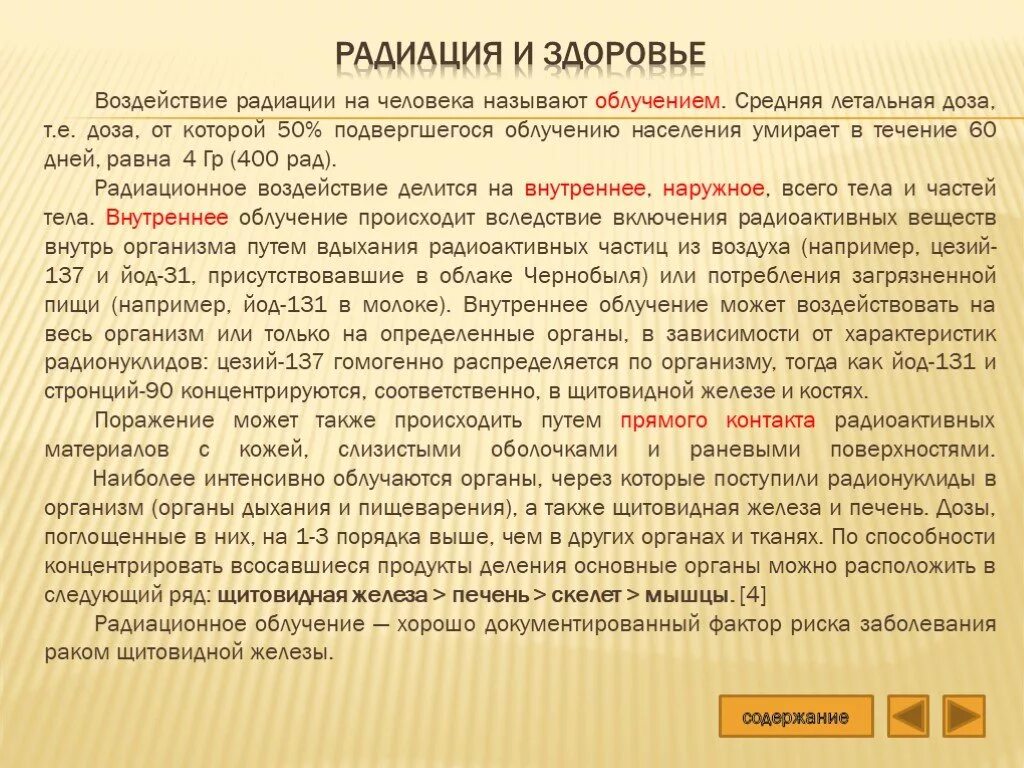 РАДИАЦИЯ И ЗДОРОВЬЕ

Воздействие радиации на человека называют облучением. Средняя летальная доза, т.е. доза, от которой 50% подвергшегося облучению населения умирает в течение 60 дней, равна 4 Гр (400 рад).

Радиационное воздействие делится на внутреннее, наружное, всего тела и частей тела. Внутреннее облучение происходит вследствие включения радиоактивных веществ внутрь организма путем вдыхания радиоактивных частиц из воздуха (например, цезий-137 и йод-31, присутствовавшие в облаке Чернобыля) или потребления загрязненной пищи (например, йод-131 в молоке). Внутреннее облучение может воздействовать на весь организм или только на определенные органы, в зависимости от характеристик радионуклидов: цезий-137 гомогенно распределяется по организму, тогда как йод-131 и стронций-90 концентрируются, соответственно, в щитовидной железе и костях.

Поражение может также происходить путем прямого контакта радиоактивных материалов с кожей, слизистыми оболочками и раневыми поверхностями. Наиболее интенсивно облучаются органы, через которые поступили радионуклиды в организм (органы дыхания и пищеварения), а также щитовидная железа и печень. Дозы, поглощенные в них, на 1-3 порядка выше, чем в других органах и тканях. По способности концентрировать всосавшиеся продукты деления основные органы можно расположить в следующий ряд: щитовидная железа > печень > скелет > мышцы. [4]

Радиационное облучение — хорошо документированный фактор риска заболевания раком щитовидной железы.

содержание